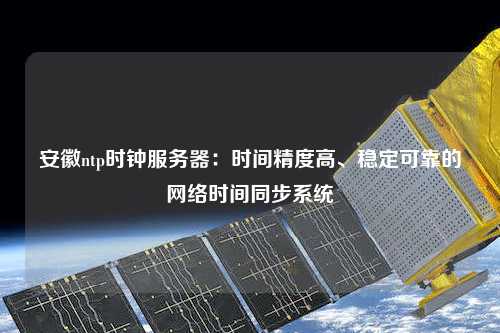 安徽ntp时钟服务器：时间精度高、稳定可靠的网络时间同步系统